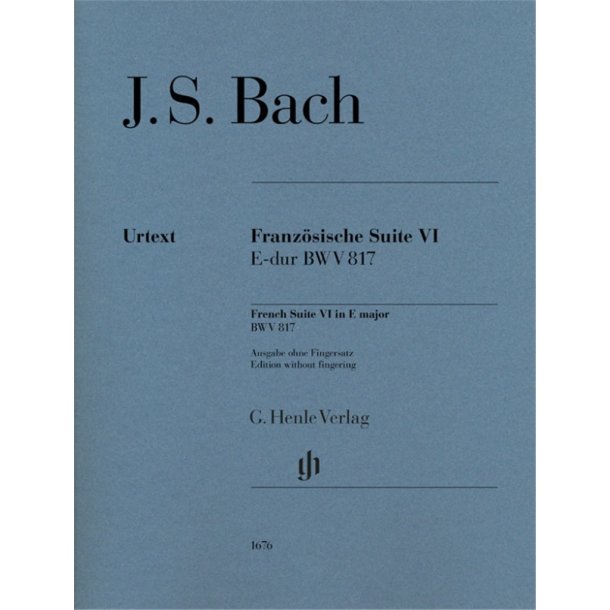 J. S. Bach

Urtext

Französische Suite VI
E-dur BWV 817

French Suite VI in E major
BWV 817

Ausgabe ohne Fingersatz
Edition without fingering

G. Henle Verlag

gh

1676